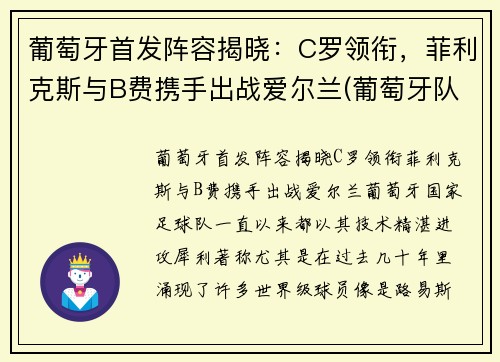 葡萄牙首发阵容揭晓：C罗领衔，菲利克斯与B费携手出战爱尔兰(葡萄牙队

葡萄牙首发阵容揭晓C罗领衔菲利克斯与B费携手出战爱尔兰葡萄牙国家足球队一直以来都以其技术精湛进攻犀利著称尤其是在过去几十年里涌现了许多世界级球员像是路易斯